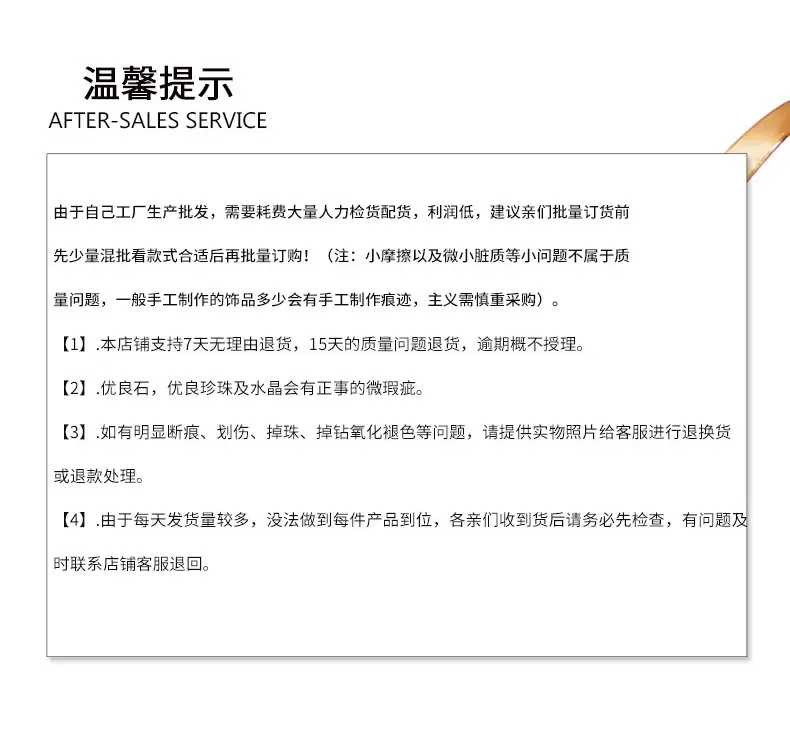 温馨提示
AFTER-SALES SERVICE

由于自己工厂生产批发，需要耗费大量人力检货配货，利润低，建议亲们批量订货前先少量混批看款式合适后再批量订购！（注：小摩擦以及微小脏质等小问题不属于质量问题，一般手工制作的饰品多少会有手工制作痕迹，主义需慎重采购）。

【1】.本店铺支持7天无理由退货，15天的质量问题退货，逾期概不授理。

【2】.优良石，优良珍珠及水晶会有正事的微瑕疵。

【3】.如有明显断痕、划伤、掉珠、掉钻氧化褪色等问题，请提供实物照片给客服进行退换货或退款处理。

【4】.由于每天发货量较多，没法做到每件产品到位，各亲们收到货后请务必先检查，有问题及时联系店铺客服退回。